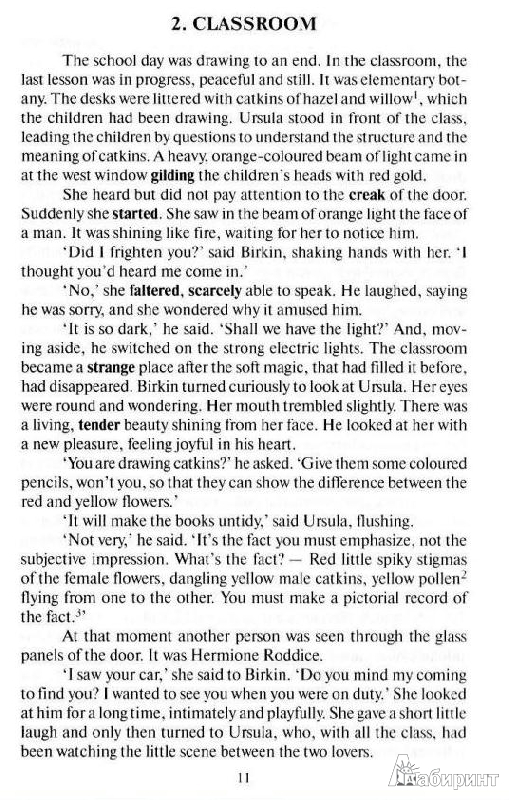 2. CLASSROOM

The school day was drawing to an end. In the classroom, the last lesson was in progress, peaceful and still. It was elementary botany. The desks were littered with catkins of hazel and willow$^1$, which the children had been drawing. Ursula stood in front of the class, leading the children by questions to understand the structure and the meaning of catkins. A heavy, orange-coloured beam of light came in at the west window gilding the children's heads with red gold.

She heard but did not pay attention to the creak of the door. Suddenly she started. She saw in the beam of orange light the face of a man. It was shining like fire, waiting for her to notice him.

'Did I frighten you?' said Birkin, shaking hands with her. 'I thought you'd heard me come in.'

'No,' she faltered, scarcely able to speak. He laughed, saying he was sorry, and she wondered why it amused him.

'It is so dark,' he said. 'Shall we have the light?' And, moving aside, he switched on the strong electric lights. The classroom became a strange place after the soft magic, that had filled it before, had disappeared. Birkin turned curiously to look at Ursula. Her eyes were round and wondering. Her mouth trembled slightly. There was a living, tender beauty shining from her face. He looked at her with a new pleasure, feeling joyful in his heart.

'You are drawing catkins?' he asked. 'Give them some coloured pencils, won't you, so that they can show the difference between the red and yellow flowers.'

'It will make the books untidy,' said Ursula, flushing.

'Not very,' he said. 'It's the fact you must emphasize, not the subjective impression. What's the fact? — Red little spiky stigmas of the female flowers, dangling yellow male catkins, yellow pollen$^2$ flying from one to the other. You must make a pictorial record of the fact.$^3$'

At that moment another person was seen through the glass panels of the door. It was Hermione Roddice.

'I saw your car,' she said to Birkin. 'Do you mind my coming to find you? I wanted to see you when you were on duty.' She looked at him for a long time, intimately and playfully. She gave a short little laugh and only then turned to Ursula, who, with all the class, had been watching the little scene between the two lovers.

11

Лабиринт